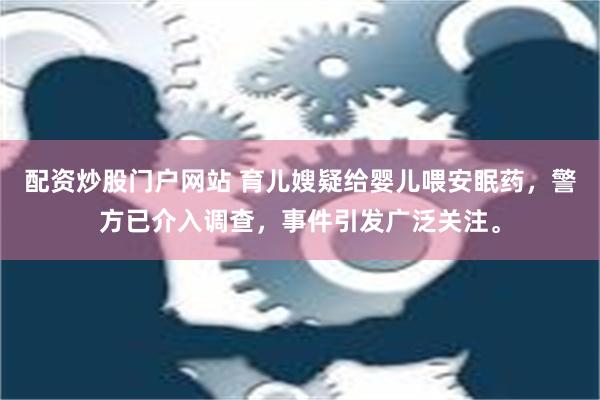 配资炒股门户网站 育儿嫂疑给婴儿喂安眠药，警方已介入调查，事件引发广泛关注。